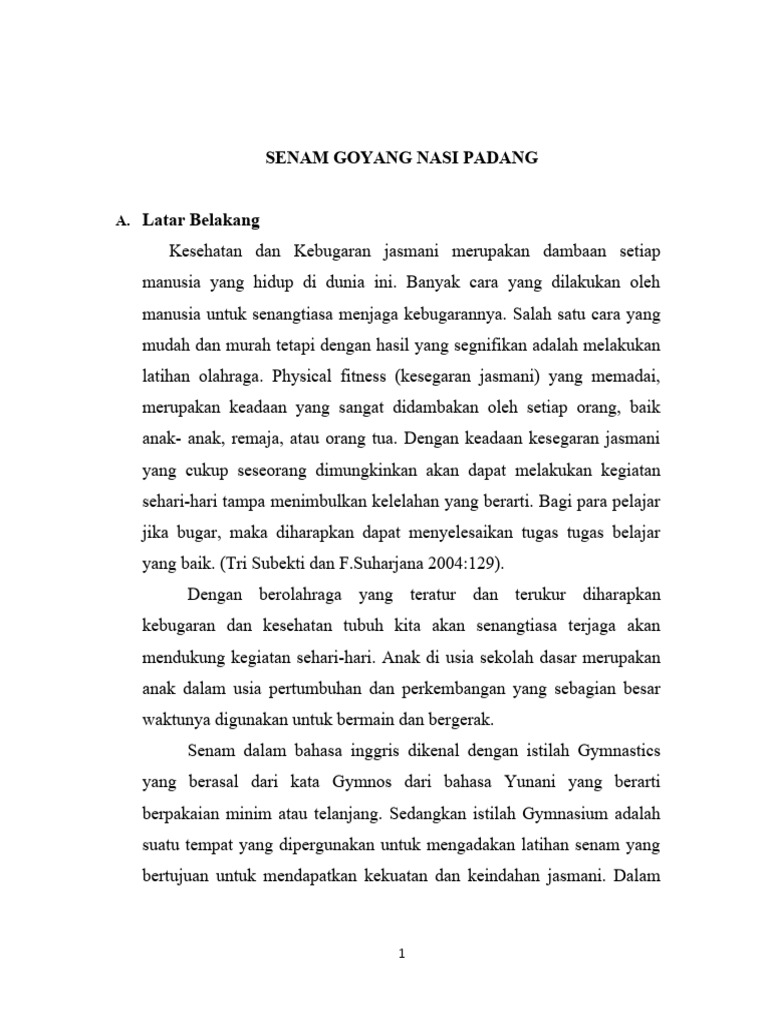 SENAM GOYANG NASI PADANG

A. Latar Belakang

Kesehatan dan Kebugaran jasmani merupakan dambaan setiap manusia yang hidup di dunia ini. Banyak cara yang dilakukan oleh manusia untuk senangtiasa menjaga kebugarannya. Salah satu cara yang mudah dan murah tetapi dengan hasil yang segnifikan adalah melakukan latihan olahraga. Physical fitness (kesegaran jasmani) yang memadai, merupakan keadaan yang sangat didambakan oleh setiap orang, baik anak- anak, remaja, atau orang tua. Dengan keadaan kesegaran jasmani yang cukup seseorang dimungkinkan akan dapat melakukan kegiatan sehari-hari tampa menimbulkan kelelahan yang berarti. Bagi para pelajar jika bugar, maka diharapkan dapat menyelesaikan tugas tugas belajar yang baik. (Tri Subekti dan F.Suharjana 2004:129).

Dengan berolahraga yang teratur dan terukur diharapkan kebugaran dan kesehatan tubuh kita akan senangtiasa terjaga akan mendukung kegiatan sehari-hari. Anak di usia sekolah dasar merupakan anak dalam usia pertumbuhan dan perkembangan yang sebagian besar waktunya digunakan untuk bermain dan bergerak.

Senam dalam bahasa inggris dikenal dengan istilah Gymnastics yang berasal dari kata Gymnos dari bahasa Yunani yang berarti berpakaian minim atau telanjang. Sedangkan istilah Gymnasium adalah suatu tempat yang dipergunakan untuk mengadakan latihan senam yang bertujuan untuk mendapatkan kekuatan dan keindahan jasmani. Dalam

1